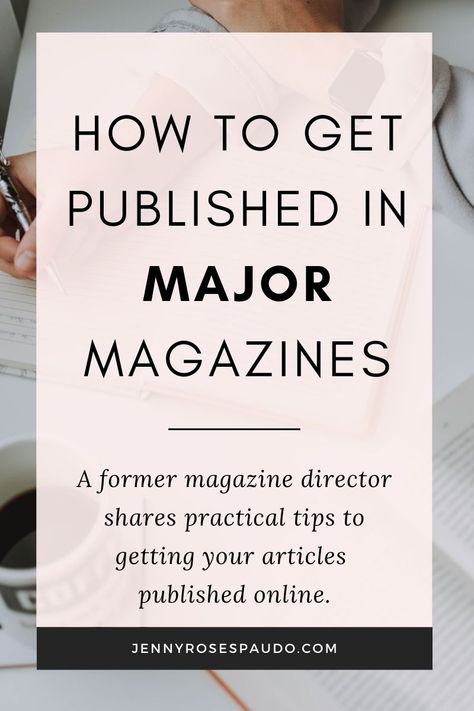 HOW TO GET PUBLISHED IN MAJOR MAGAZINES

A former magazine director shares practical tips to getting your articles published online.

JENNYROSESPAUDO.COM